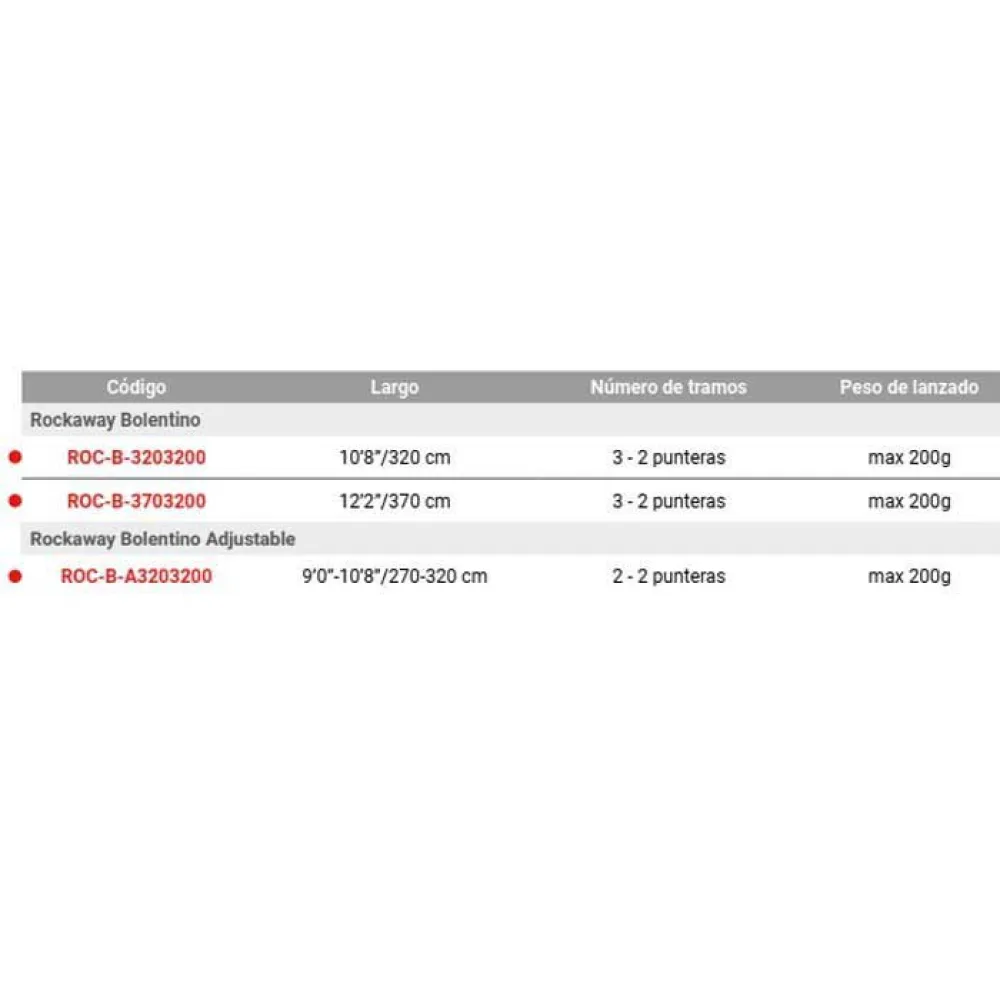 | Código | Largo | Número de tramos | Peso de lanzado |
|---|---|---|---|
| Rockaway Bolentino | | | |
| ROC-B-3203200 | 10'8"/320 cm | 3 - 2 punteras | max 200g |
| ROC-B-3703200 | 12'2"/370 cm | 3 - 2 punteras | max 200g |
| Rockaway Bolentino Adjustable | | | |
| ROC-B-A3203200 | 9'0"-10'8"/270-320 cm | 2 - 2 punteras | max 200g |